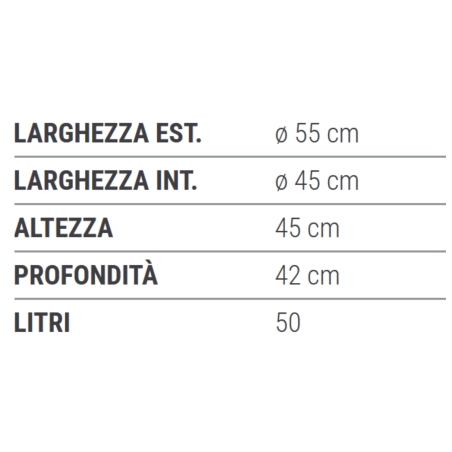 LARGHEZZA EST. ø 55 cm

LARGHEZZA INT. ø 45 cm

ALTEZZA 45 cm

PROFONDITÀ 42 cm

LITRI 50